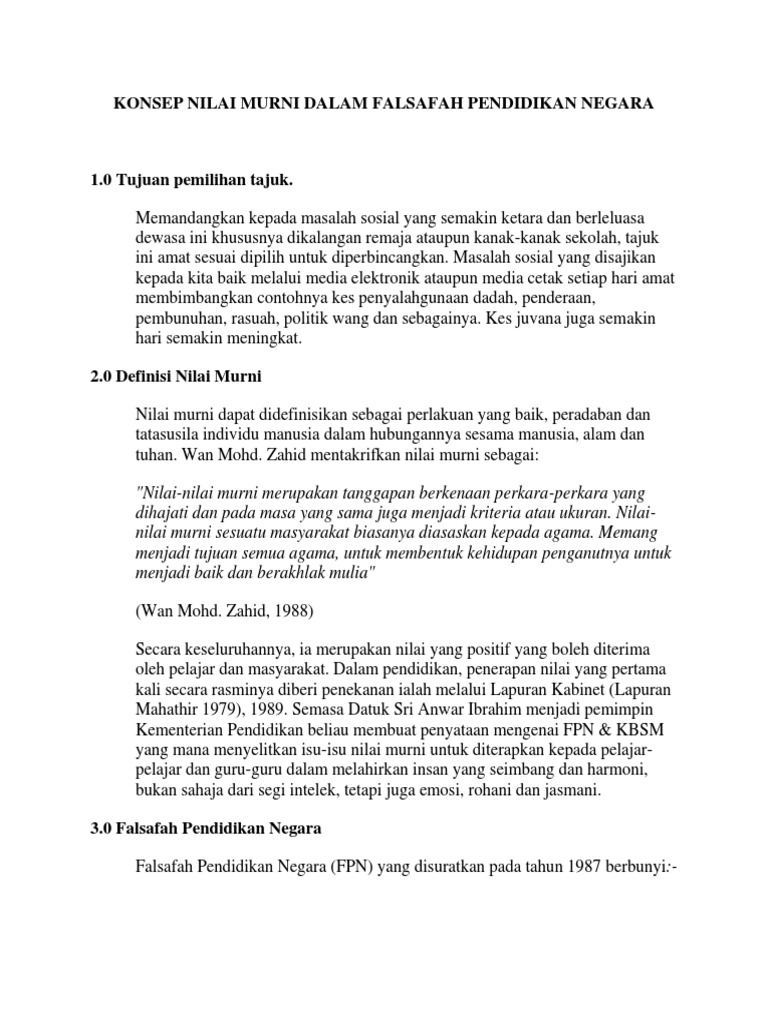 KONSEP NILAI MURNI DALAM FALSAFAH PENDIDIKAN NEGARA

1.0 Tujuan pemilihan tajuk.

Memandangkan kepada masalah sosial yang semakin ketara dan berleluasa dewasa ini khususnya dikalangan remaja ataupun kanak-kanak sekolah, tajuk ini amat sesuai dipilih untuk diperbincangkan. Masalah sosial yang disajikan kepada kita baik melalui media elektronik ataupun media cetak setiap hari amat membimbangkan contohnya kes penyalahgunaan dadah, penderaan, pembunuhan, rasuah, politik wang dan sebagainya. Kes juvana juga semakin hari semakin meningkat.

2.0 Definisi Nilai Murni

Nilai murni dapat didefinisikan sebagai perlakuan yang baik, peradaban dan tatasusila individu manusia dalam hubungannya sesama manusia, alam dan tuhan. Wan Mohd. Zahid mentakrifkan nilai murni sebagai:

"Nilai-nilai murni merupakan tanggapan berkenaan perkara-perkara yang dihajati dan pada masa yang sama juga menjadi kriteria atau ukuran. Nilai-nilai murni sesuatu masyarakat biasanya diasaskan kepada agama. Memang menjadi tujuan semua agama, untuk membentuk kehidupan penganutnya untuk menjadi baik dan berakhlak mulia"

(Wan Mohd. Zahid, 1988)

Secara keseluruhannya, ia merupakan nilai yang positif yang boleh diterima oleh pelajar dan masyarakat. Dalam pendidikan, penerapan nilai yang pertama kali secara rasminya diberi penekanan ialah melalui Lapuran Kabinet (Lapuran Mahathir 1979), 1989. Semasa Datuk Sri Anwar Ibrahim menjadi pemimpin Kementerian Pendidikan beliau membuat penyataan mengenai FPN & KBSM yang mana menyelitkan isu-isu nilai murni untuk diterapkan kepada pelajar-pelajar dan guru-guru dalam melahirkan insan yang seimbang dan harmoni, bukan sahaja dari segi intelek, tetapi juga emosi, rohani dan jasmani.

3.0 Falsafah Pendidikan Negara

Falsafah Pendidikan Negara (FPN) yang disuratkan pada tahun 1987 berbunyi:-